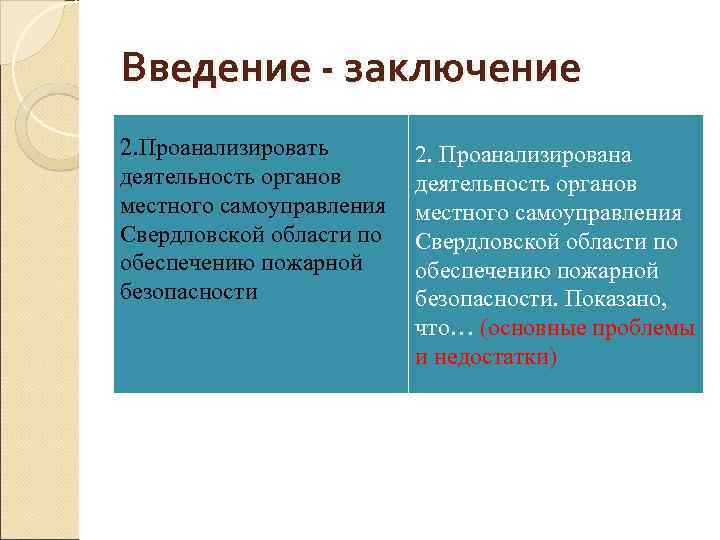 Введение - заключение

| 2.Проанализировать деятельность органов местного самоуправления Свердловской области по обеспечению пожарной безопасности | 2. Проанализирована деятельность органов местного самоуправления Свердловской области по обеспечению пожарной безопасности. Показано, что… (основные проблемы и недостатки) |
|---|---|